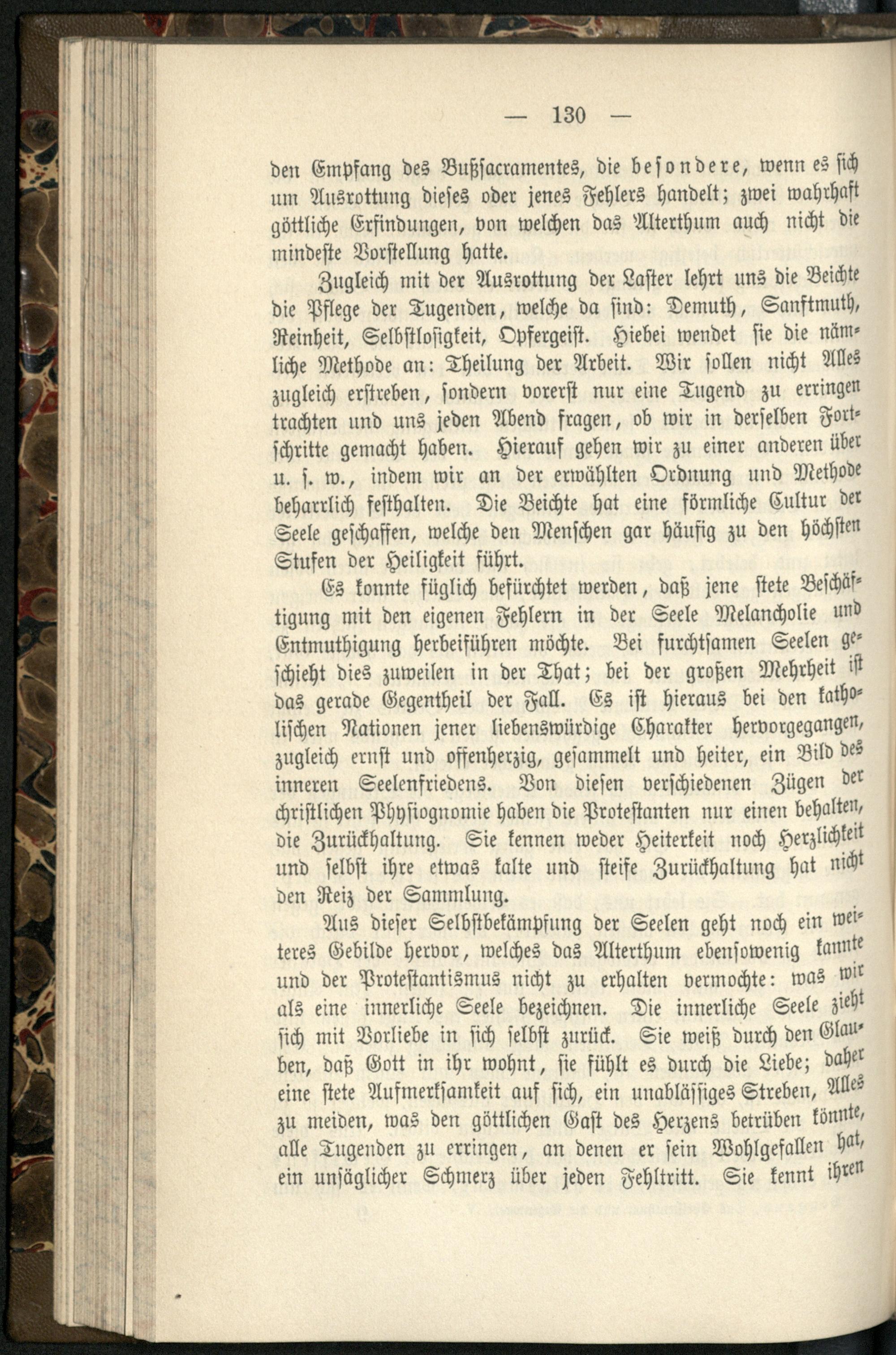 — 130 —

den Empfang des Bußsacramentes, die besondere, wenn es sich um Ausrottung dieses oder jenes Fehlers handelt; zwei wahrhaft göttliche Erfindungen, von welchen das Alterthum auch nicht die mindeste Vorstellung hatte.

Zugleich mit der Ausrottung der Laster lehrt uns die Beichte die Pflege der Tugenden, welche da sind: Demuth, Sanftmuth, Reinheit, Selbstlosigkeit, Opfergeist. Hiebei wendet sie die nämliche Methode an: Theilung der Arbeit. Wir sollen nicht Alles zugleich erstreben, sondern vorerst nur eine Tugend zu erringen trachten und uns jeden Abend fragen, ob wir in derselben Fortschritte gemacht haben. Hierauf gehen wir zu einer anderen über u. s. w., indem wir an der erwählten Ordnung und Methode beharrlich festhalten. Die Beichte hat eine förmliche Cultur der Seele geschaffen, welche den Menschen gar häufig zu den höchsten Stufen der Heiligkeit führt.

Es konnte füglich befürchtet werden, daß jene stete Beschäftigung mit den eigenen Fehlern in der Seele Melancholie und Entmuthigung herbeiführen möchte. Bei furchtsamen Seelen geschieht dies zuweilen in der That; bei der großen Mehrheit ist das gerade Gegentheil der Fall. Es ist hieraus bei den katholischen Nationen jener liebenswürdige Charakter hervorgegangen, zugleich ernst und offenherzig, gesammelt und heiter, ein Bild des inneren Seelenfriedens. Von diesen verschiedenen Zügen der christlichen Physiognomie haben die Protestanten nur einen behalten, die Zurückhaltung. Sie kennen weder Heiterkeit noch Herzlichkeit und selbst ihre etwas kalte und steife Zurückhaltung hat nicht den Reiz der Sammlung.

Aus dieser Selbstbekämpfung der Seelen geht noch ein weiteres Gebilde hervor, welches das Alterthum ebensowenig kannte und der Protestantismus nicht zu erhalten vermochte: was wir als eine innerliche Seele bezeichnen. Die innerliche Seele zieht sich mit Vorliebe in sich selbst zurück. Sie weiß durch den Glauben, daß Gott in ihr wohnt, sie fühlt es durch die Liebe; daher eine stete Aufmerksamkeit auf sich, ein unablässiges Streben, Alles zu meiden, was den göttlichen Gast des Herzens betrüben könnte, alle Tugenden zu erringen, an denen er sein Wohlgefallen hat, ein unsäglicher Schmerz über jeden Fehltritt. Sie kennt ihren